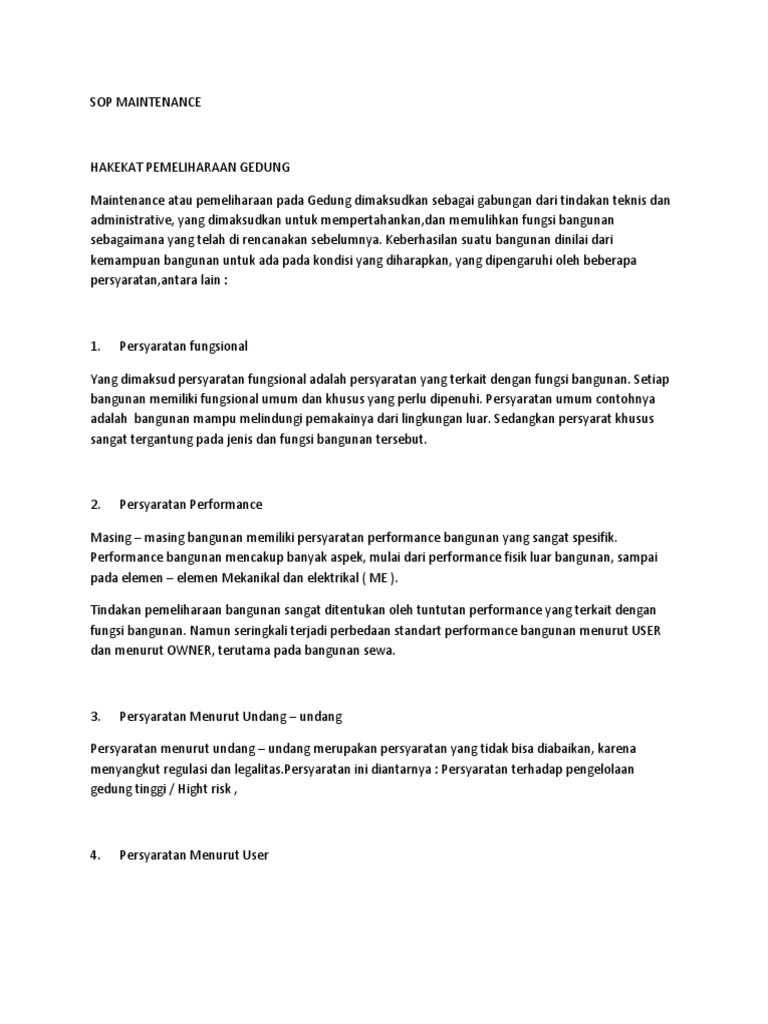 SOP MAINTENANCE

HAKEKAT PEMELIHARAAN GEDUNG

Maintenance atau pemeliharaan pada Gedung dimaksudkan sebagai gabungan dari tindakan teknis dan administrative, yang dimaksudkan untuk mempertahankan,dan memulihkan fungsi bangunan sebagaimana yang telah di rencanakan sebelumnya. Keberhasilan suatu bangunan dinilai dari kemampuan bangunan untuk ada pada kondisi yang diharapkan, yang dipengaruhi oleh beberapa persyaratan,antara lain :

1. Persyaratan fungsional

Yang dimaksud persyaratan fungsional adalah persyaratan yang terkait dengan fungsi bangunan. Setiap bangunan memiliki fungsional umum dan khusus yang perlu dipenuhi. Persyaratan umum contohnya adalah bangunan mampu melindungi pemakainya dari lingkungan luar. Sedangkan persyarat khusus sangat tergantung pada jenis dan fungsi bangunan tersebut.

2. Persyaratan Performance

Masing – masing bangunan memiliki persyaratan performance bangunan yang sangat spesifik. Performance bangunan mencakup banyak aspek, mulai dari performance fisik luar bangunan, sampai pada elemen – elemen Mekanikal dan elektrikal ( ME ).

Tindakan pemeliharaan bangunan sangat ditentukan oleh tuntutan performance yang terkait dengan fungsi bangunan. Namun seringkali terjadi perbedaan standart performance bangunan menurut USER dan menurut OWNER, terutama pada bangunan sewa.

3. Persyaratan Menurut Undang – undang

Persyaratan menurut undang – undang merupakan persyaratan yang tidak bisa diabaikan, karena menyangkut regulasi dan legalitas.Persyaratan ini diantarnya : Persyaratan terhadap pengelolaan gedung tinggi / Hight risk ,

4. Persyaratan Menurut User